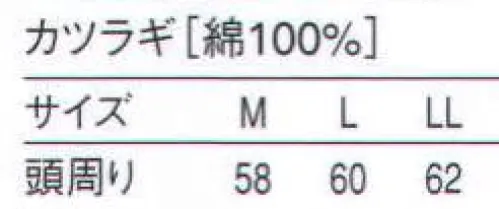 カツラギ［綿100%］

| サイズ | M | L | LL |
|---|---|---|---|
| 頭周り | 58 | 60 | 62 |